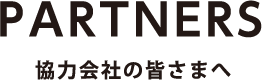 PARTNERS

協力会社の皆さまへ